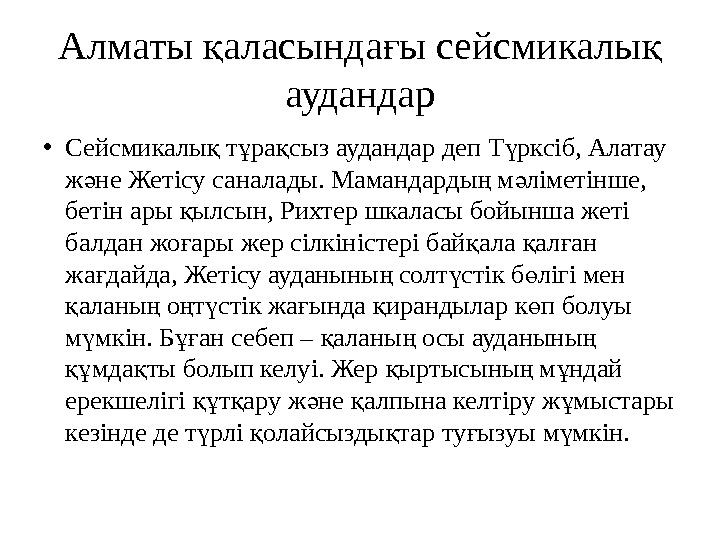 Алматы қаласындағы сейсмикалық аудандар

• Сейсмикалық тұрақсыз аудандар деп Түрксіб, Алатау және Жетісу саналады. Мамандардың мәліметінше, бетін ары қылсын, Рихтер шкаласы бойынша жеті балдан жоғары жер сілкіністері байқала қалған жағдайда, Жетісу ауданының солтүстік бөлігі мен қаланың оңтүстік жағында қирандылар көп болуы мүмкін. Бұған себеп – қаланың осы ауданының құмдақты болып келуі. Жер қыртысының мұндай ерекшелігі құтқару және қалпына келтіру жұмыстары кезінде де түрлі қолайсыздықтар туғызуы мүмкін.